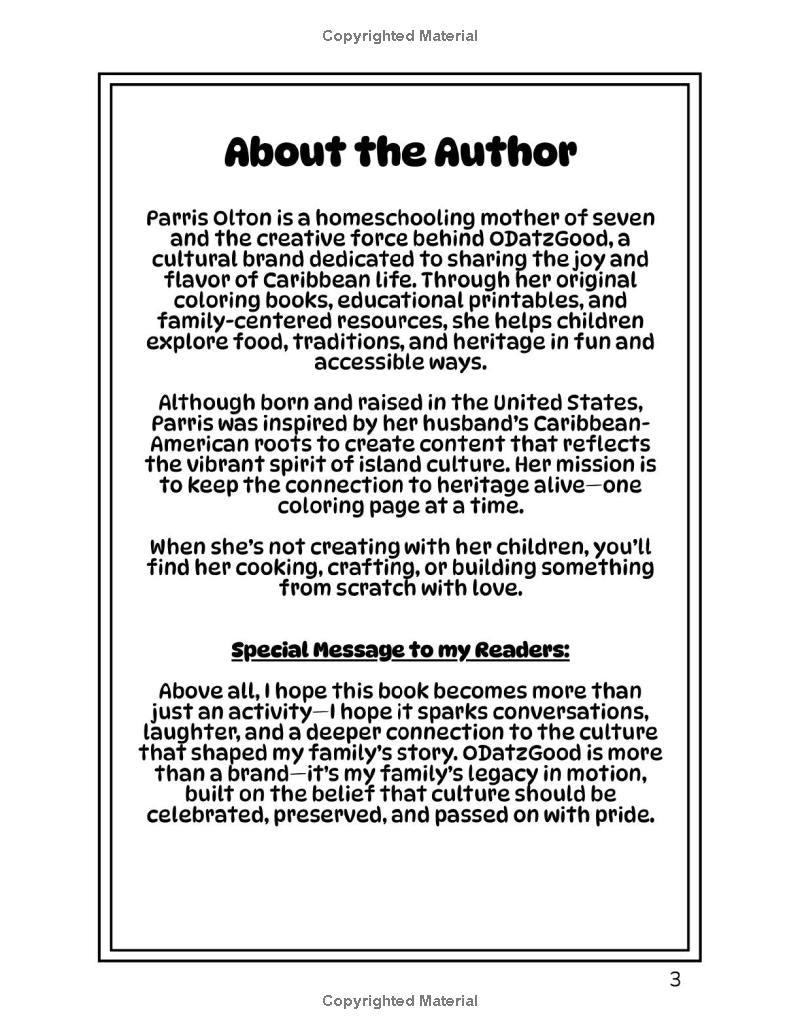 Copyrighted Material

About the Author

Parris Olton is a homeschooling mother of seven and the creative force behind ODatzGood, a cultural brand dedicated to sharing the joy and flavor of Caribbean life. Through her original coloring books, educational printables, and family-centered resources, she helps children explore food, traditions, and heritage in fun and accessible ways.

Although born and raised in the United States, Parris was inspired by her husband's Caribbean-American roots to create content that reflects the vibrant spirit of island culture. Her mission is to keep the connection to heritage alive—one coloring page at a time.

When she's not creating with her children, you'll find her cooking, crafting, or building something from scratch with love.

Special Message to my Readers:

Above all, I hope this book becomes more than just an activity—I hope it sparks conversations, laughter, and a deeper connection to the culture that shaped my family's story. ODatzGood is more than a brand—it's my family's legacy in motion, built on the belief that culture should be celebrated, preserved, and passed on with pride.

3

Copyrighted Material